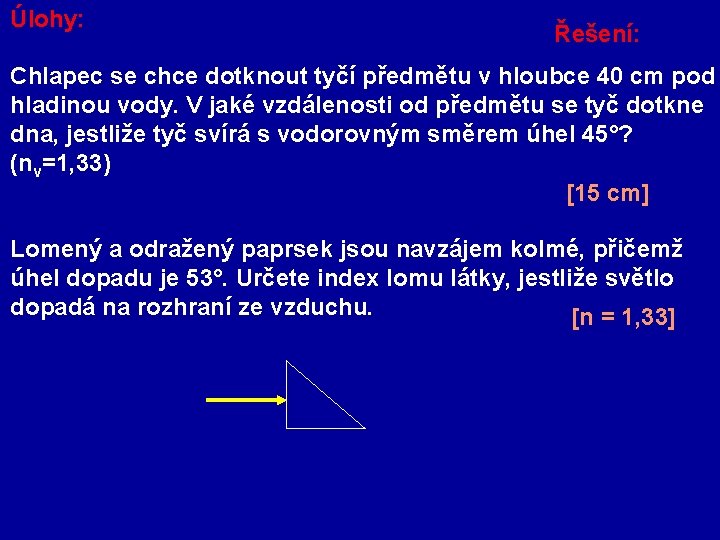 Úlohy:

Řešení:

Chlapec se chce dotknout tyčí předmětu v hloubce 40 cm pod hladinou vody. V jaké vzdálenosti od předmětu se tyč dotkne dna, jestliže tyč svírá s vodorovným směrem úhel 45°? ($n_v$=1,33)

[15 cm]

Lomený a odražený paprsek jsou navzájem kolmé, přičemž úhel dopadu je 53°. Určete index lomu látky, jestliže světlo dopadá na rozhraní ze vzduchu.

[n = 1,33]